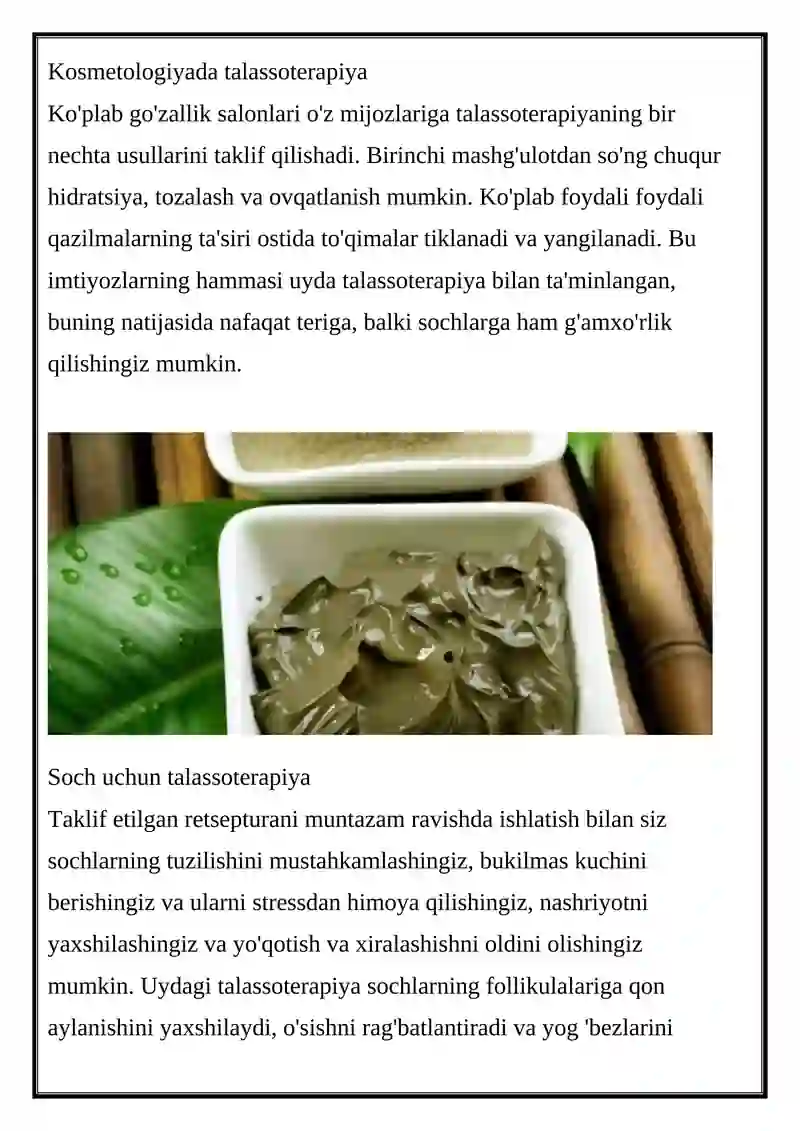 Kosmetologiyada talassoterapiya
Ko'plab go'zallik salonlari o'z mijozlariga talassoterapiyaning bir nechta usullarini taklif qilishadi. Birinchi mashg'ulotdan so'ng chuqur hidratsiya, tozalash va ovqatlanish mumkin. Ko'plab foydali foydali qazilmalarning ta'siri ostida to'qimalar tiklanadi va yangilanadi. Bu imtiyozlarning hammasi uyda talassoterapiya bilan ta'minlangan, buning natijasida nafaqat teriga, balki sochlarga ham g'amxo'rlik qilishingiz mumkin.

Soch uchun talassoterapiya
Taklif etilgan retsepturani muntazam ravishda ishlatish bilan siz sochlarning tuzilishini mustahkamlashingiz, bukilmas kuchini berishingiz va ularni stressdan himoya qilishingiz, nashriyotni yaxshilashingiz va yo'qotish va xiralashishni oldini olishingiz mumkin. Uydagi talassoterapiya sochlarning follikulalariga qon aylanishini yaxshilaydi, o'sishni rag'batlantiradi va yog 'bezlarini